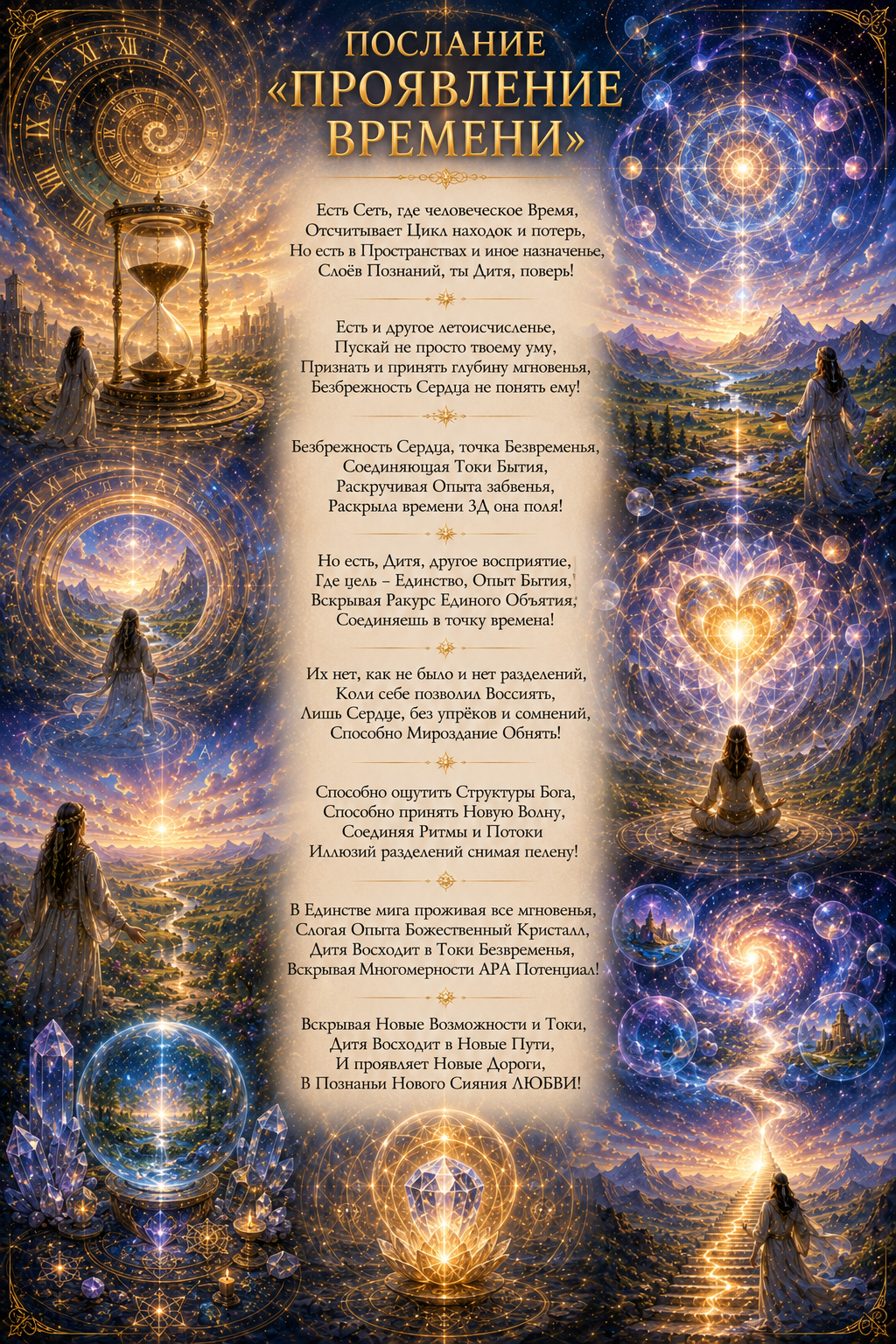 ПОСЛАНИЕ
«ПРОЯВЛЕНИЕ ВРЕМЕНИ»

Есть Сеть, где человеческое Время,
Отсчитывает Цикл находок и потерь,
Но есть в Пространствах и иное назначенье,
Слоёв Познаний, ты Дитя, поверь!

Есть и другое летоисчисленье,
Пускай не просто твоему уму,
Признать и принять глубину мгновенья,
Безбрежность Сердца не понять ему!

Безбрежность Сердца, точка Безвременья,
Соединяющая Токи Бытия,
Раскручивая Опыта забвенья,
Раскрыла времени 3Д она поля!

Но есть, Дитя, другое восприятие,
Где цель – Единство, Опыт Бытия,
Вскрывая Ракурс Единого Объятия,
Соединяешь в точку времена!

Их нет, как не было и нет разделений,
Коли себе позволил Воссиять,
Лишь Сердце, без упрёков и сомнений,
Способно Мироздание Обнять!

Способно ощутить Структуры Бога,
Способно принять Новую Волну,
Соединяя Ритмы и Потоки
Иллюзий разделений снимая пелену!

В Единстве мига проживая все мгновенья,
Слогая Опыта Божественный Кристалл,
Дитя Восходит в Токи Безвременья,
Вскрывая Многомерности АРА Потенциал!

Вскрывая Новые Возможности и Токи,
Дитя Восходит в Новые Пути,
И проявляет Новые Дороги,
В Познаньи Нового Сияния ЛЮБВИ!